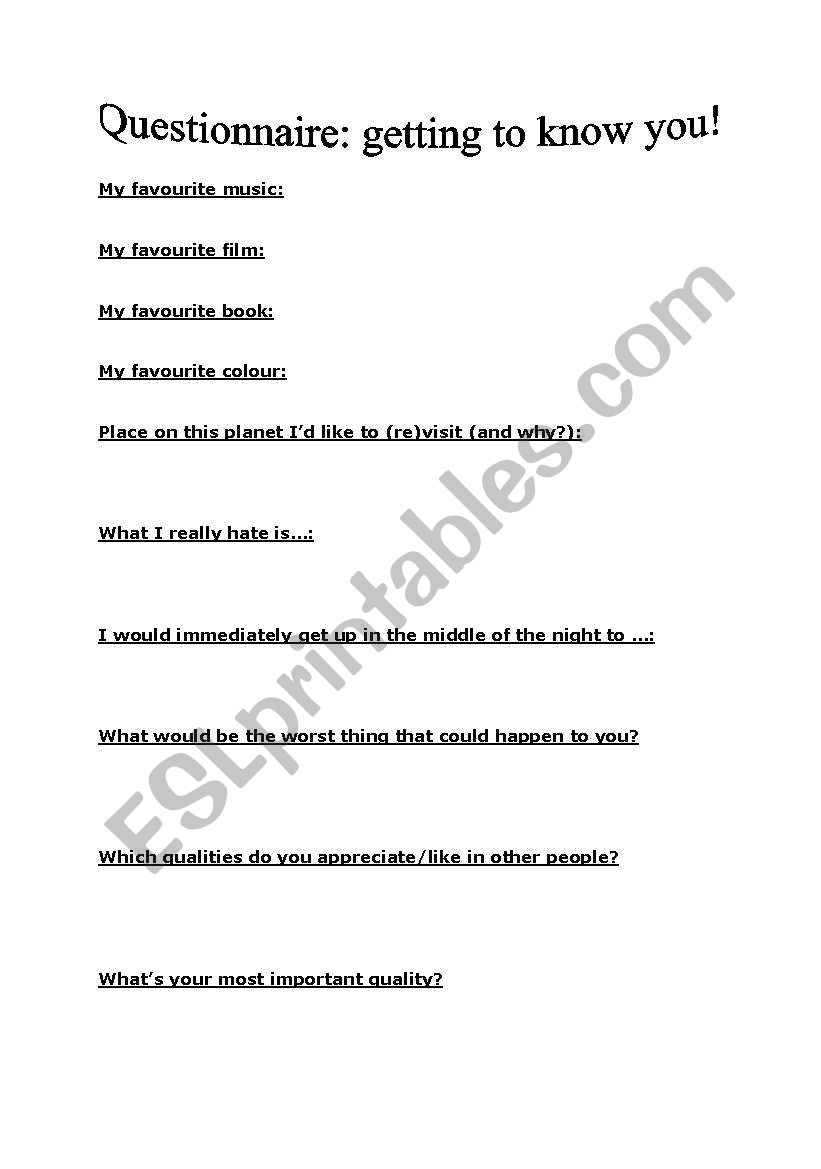 Questionnaire: getting to know you!

My favourite music:

My favourite film:

My favourite book:

My favourite colour:

Place on this planet I'd like to (re)visit (and why?):

What I really hate is...:

I would immediately get up in the middle of the night to ...:

What would be the worst thing that could happen to you?

Which qualities do you appreciate/like in other people?

What's your most important quality?

ESLprintables.com